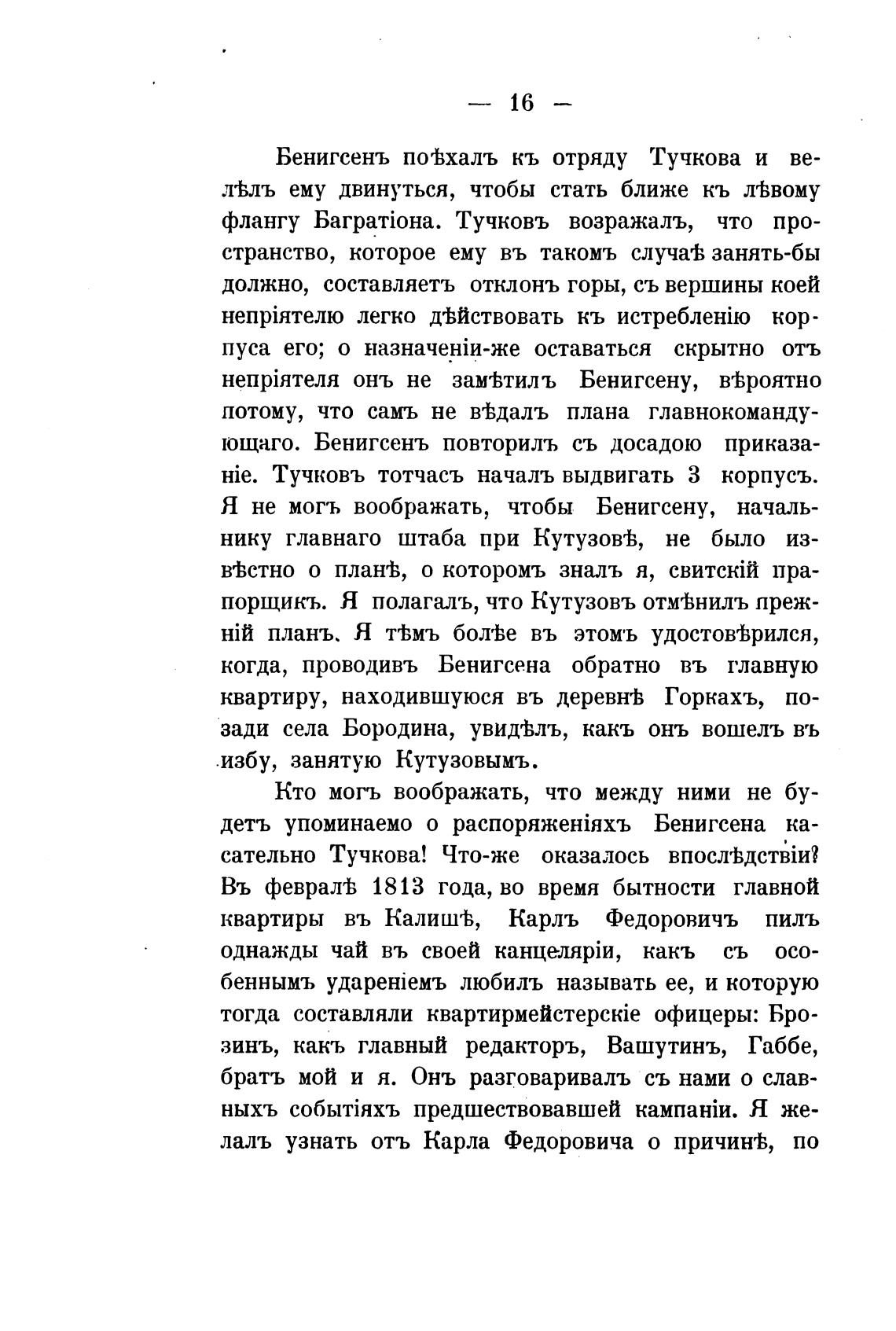 — 16 —

Бенигсенъ поѣхалъ къ отряду Тучкова и велѣлъ ему двинуться, чтобы стать ближе къ лѣвому флангу Багратіона. Тучковъ возражалъ, что пространство, которое ему въ такомъ случаѣ занять-бы должно, составляетъ отклонъ горы, съ вершины коей непріятелю легко дѣйствовать къ истребленію корпуса его; о назначеніи-же оставаться скрытно отъ непріятеля онъ не замѣтилъ Бенигсену, вѣроятно потому, что самъ не вѣдалъ плана главнокомандующаго. Бенигсенъ повторилъ съ досадою приказаніе. Тучковъ тотчасъ началъ выдвигать 3 корпусъ. Я не могъ воображать, чтобы Бенигсену, начальнику главнаго штаба при Кутузовѣ, не было извѣстно о планѣ, о которомъ зналъ я, свитскій прапорщикъ. Я полагалъ, что Кутузовъ отмѣнилъ прежній планъ. Я тѣмъ болѣе въ этомъ удостовѣрился, когда, проводивъ Бенигсена обратно въ главную квартиру, находившуюся въ деревнѣ Горкахъ, позади села Бородина, увидѣлъ, какъ онъ вошелъ въ избу, занятую Кутузовымъ.

Кто могъ воображать, что между ними не будетъ упоминаемо о распоряженіяхъ Бенигсена касательно Тучкова! Что-же оказалось впослѣдствіи? Въ февралѣ 1813 года, во время бытности главной квартиры въ Калишѣ, Карлъ Федоровичъ пилъ однажды чай въ своей канцеляріи, какъ съ особеннымъ удареніемъ любилъ называть ее, и которую тогда составляли квартирмейстерскіе офицеры: Брозинъ, какъ главный редакторъ, Вашутинъ, Габбе, братъ мой и я. Онъ разговаривалъ съ нами о славныхъ событіяхъ предшествовавшей кампаніи. Я желалъ узнать отъ Карла Федоровича о причинѣ, по